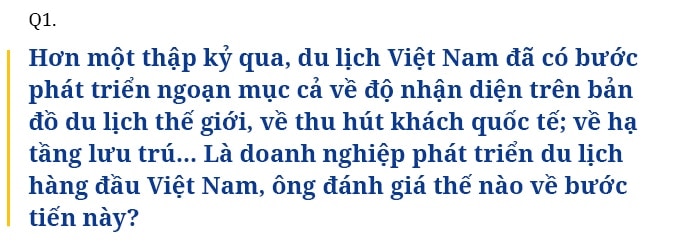 Q1.

Hơn một thập kỷ qua, du lịch Việt Nam đã có bước phát triển ngoạn mục cả về độ nhận diện trên bản đồ du lịch thế giới, về thu hút khách quốc tế; về hạ tầng lưu trú... Là doanh nghiệp phát triển du lịch hàng đầu Việt Nam, ông đánh giá thế nào về bước tiến này?